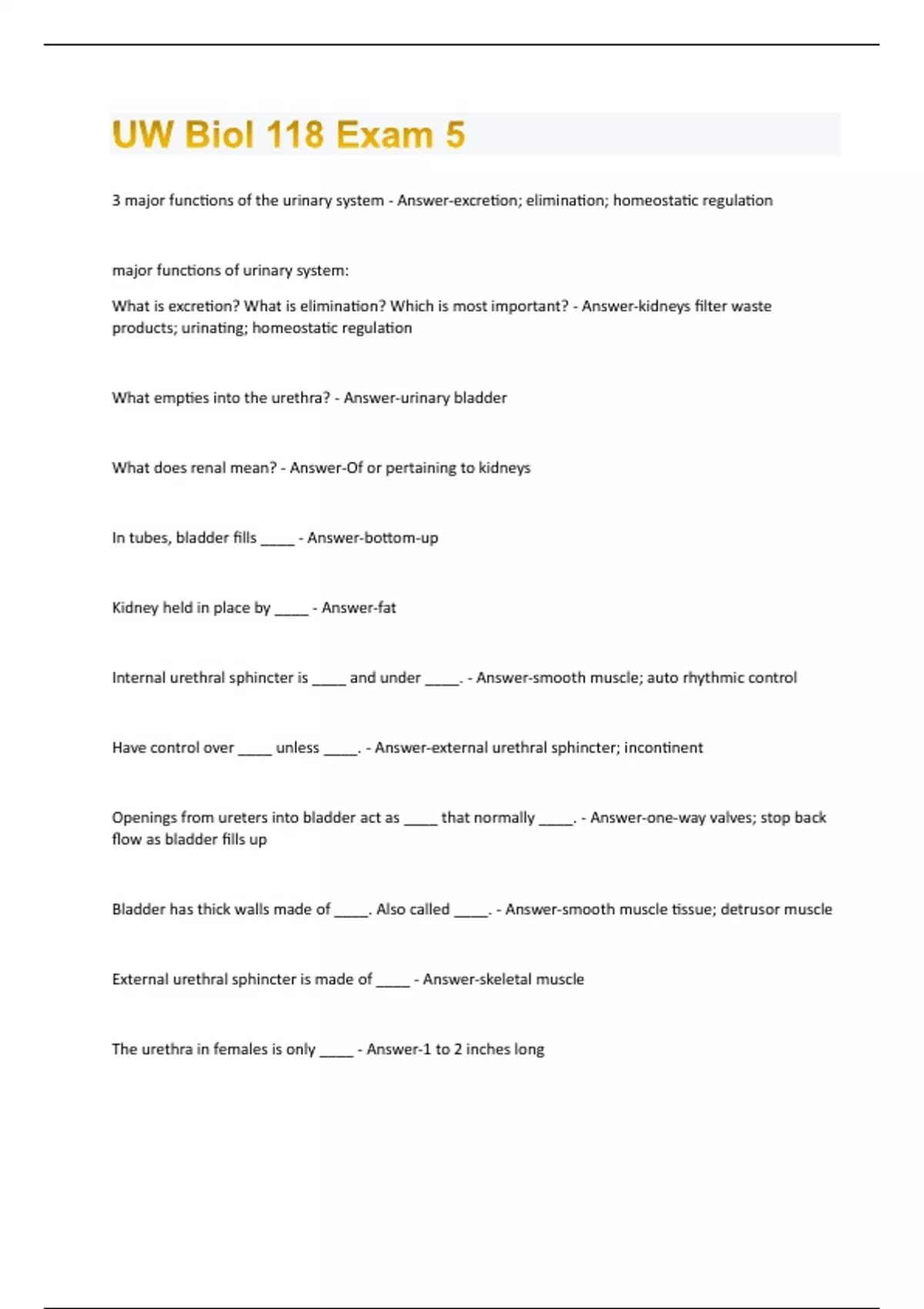 UW Biol 118 Exam 5

3 major functions of the urinary system - Answer-excretion; elimination; homeostatic regulation

major functions of urinary system:

What is excretion? What is elimination? Which is most important? - Answer-kidneys filter waste products; urinating; homeostatic regulation

What empties into the urethra? - Answer-urinary bladder

What does renal mean? - Answer-Of or pertaining to kidneys

In tubes, bladder fills _____ - Answer-bottom-up

Kidney held in place by _____ - Answer-fat

Internal urethral sphincter is _____ and under _____. - Answer-smooth muscle; auto rhythmic control

Have control over _____ unless _____. - Answer-external urethral sphincter; incontinent

Openings from ureters into bladder act as _____ that normally _____. - Answer-one-way valves; stop back flow as bladder fills up

Bladder has thick walls made of _____. Also called _____. - Answer-smooth muscle tissue; detrusor muscle

External urethral sphincter is made of _____ - Answer-skeletal muscle

The urethra in females is only _____ - Answer-1 to 2 inches long